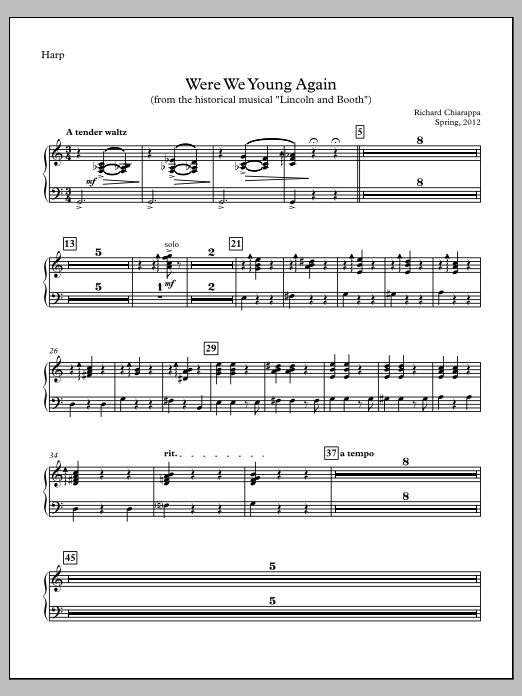 Harp

Were We Young Again
(from the historical musical "Lincoln and Booth")

Richard Chiarappa
Spring, 2012

A tender waltz

mf

5

8

8

13

5

5

solo

mf

1

2

2

21

26

29

34

rit.

37 a tempo

8

8

45

5

5